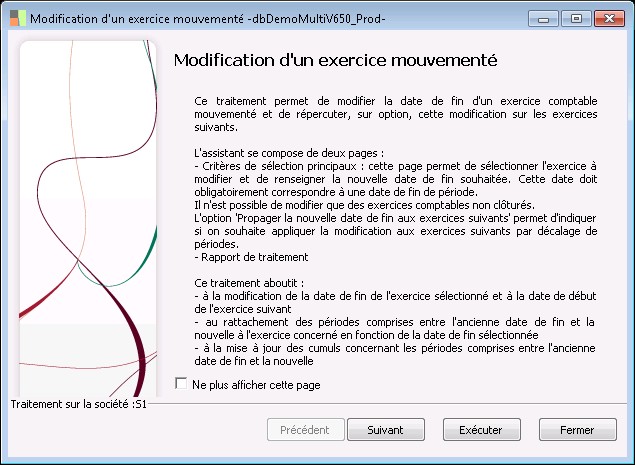 Modification d'un exercice mouvementé -dbDemoMultiV650_Prod-

Modification d'un exercice mouvementé

Ce traitement permet de modifier la date de fin d'un exercice comptable mouvementé et de répercuter, sur option, cette modification sur les exercices suivants.

L'assistant se compose de deux pages :
- Critères de sélection principaux : cette page permet de sélectionner l'exercice à modifier et de renseigner la nouvelle date de fin souhaitée. Cette date doit obligatoirement correspondre à une date de fin de période.
Il n'est possible de modifier que des exercices comptables non clôturés.
L'option 'Propager la nouvelle date de fin aux exercices suivants' permet d'indiquer si on souhaite appliquer la modification aux exercices suivants par décalage de périodes.
- Rapport de traitement

Ce traitement aboutit :
- à la modification de la date de fin de l'exercice sélectionné et à la date de début de l'exercice suivant
- au rattachement des périodes comprises entre l'ancienne date de fin et la nouvelle à l'exercice concerné en fonction de la date de fin sélectionnée
- à la mise à jour des cumuls concernant les périodes comprises entre l'ancienne date de fin et la nouvelle

Ne plus afficher cette page

Traitement sur la société :S1

Précédent Suivant Exécuter Fermer